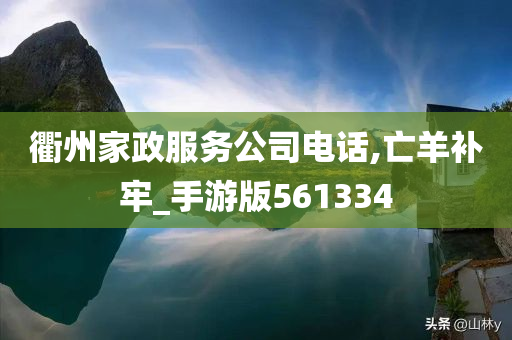 衢州家政服务公司电话,亡羊补牢_手游版561334

头条 @山林y